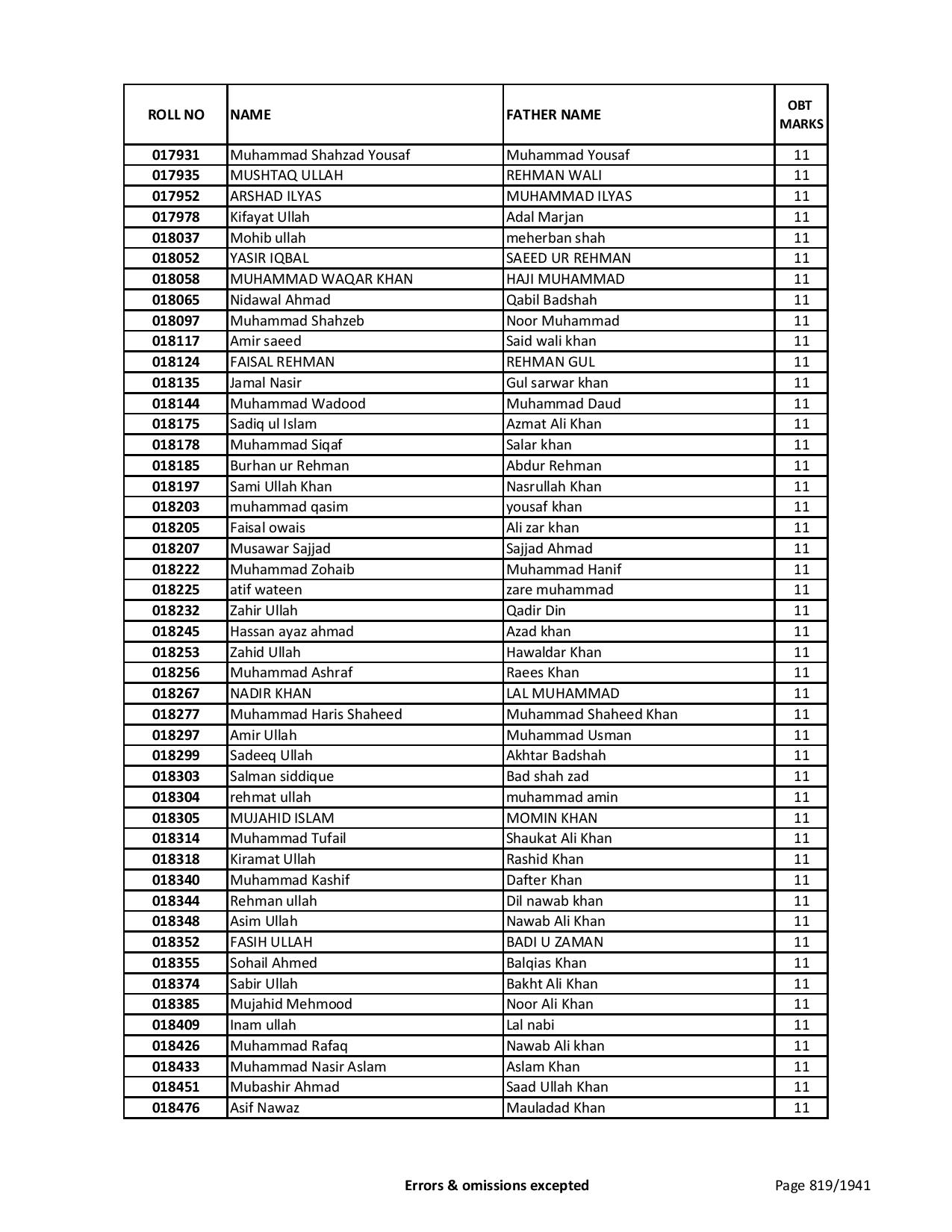 | ROLL NO | NAME | FATHER NAME | OBT MARKS |
|---|---|---|---|
| 017931 | Muhammad Shahzad Yousaf | Muhammad Yousaf | 11 |
| 017935 | MUSHTAQ ULLAH | REHMAN WALI | 11 |
| 017952 | ARSHAD ILYAS | MUHAMMAD ILYAS | 11 |
| 017978 | Kifayat Ullah | Adal Marjan | 11 |
| 018037 | Mohib ullah | meherban shah | 11 |
| 018052 | YASIR IQBAL | SAEED UR REHMAN | 11 |
| 018058 | MUHAMMAD WAQAR KHAN | HAJI MUHAMMAD | 11 |
| 018065 | Nidawal Ahmad | Qabil Badshah | 11 |
| 018097 | Muhammad Shahzeb | Noor Muhammad | 11 |
| 018117 | Amir saeed | Said wali khan | 11 |
| 018124 | FAISAL REHMAN | REHMAN GUL | 11 |
| 018135 | Jamal Nasir | Gul sarwar khan | 11 |
| 018144 | Muhammad Wadood | Muhammad Daud | 11 |
| 018175 | Sadiq ul Islam | Azmat Ali Khan | 11 |
| 018178 | Muhammad Siqaf | Salar khan | 11 |
| 018185 | Burhan ur Rehman | Abdur Rehman | 11 |
| 018197 | Sami Ullah Khan | Nasrullah Khan | 11 |
| 018203 | muhammad qasim | yousaf khan | 11 |
| 018205 | Faisal owais | Ali zar khan | 11 |
| 018207 | Musawar Sajjad | Sajjad Ahmad | 11 |
| 018222 | Muhammad Zohaib | Muhammad Hanif | 11 |
| 018225 | atif wateen | zare muhammad | 11 |
| 018232 | Zahir Ullah | Qadir Din | 11 |
| 018245 | Hassan ayaz ahmad | Azad khan | 11 |
| 018253 | Zahid Ullah | Hawaldar Khan | 11 |
| 018256 | Muhammad Ashraf | Raees Khan | 11 |
| 018267 | NADIR KHAN | LAL MUHAMMAD | 11 |
| 018277 | Muhammad Haris Shaheed | Muhammad Shaheed Khan | 11 |
| 018297 | Amir Ullah | Muhammad Usman | 11 |
| 018299 | Sadeeq Ullah | Akhtar Badshah | 11 |
| 018303 | Salman siddique | Bad shah zad | 11 |
| 018304 | rehmat ullah | muhammad amin | 11 |
| 018305 | MUJAHID ISLAM | MOMIN KHAN | 11 |
| 018314 | Muhammad Tufail | Shaukat Ali Khan | 11 |
| 018318 | Kiramat Ullah | Rashid Khan | 11 |
| 018340 | Muhammad Kashif | Dafter Khan | 11 |
| 018344 | Rehman ullah | Dil nawab khan | 11 |
| 018348 | Asim Ullah | Nawab Ali Khan | 11 |
| 018352 | FASIH ULLAH | BADI U ZAMAN | 11 |
| 018355 | Sohail Ahmed | Balqias Khan | 11 |
| 018374 | Sabir Ullah | Bakht Ali Khan | 11 |
| 018385 | Mujahid Mehmood | Noor Ali Khan | 11 |
| 018409 | Inam ullah | Lal nabi | 11 |
| 018426 | Muhammad Rafaq | Nawab Ali khan | 11 |
| 018433 | Muhammad Nasir Aslam | Aslam Khan | 11 |
| 018451 | Mubashir Ahmad | Saad Ullah Khan | 11 |
| 018476 | Asif Nawaz | Mauladad Khan | 11 |

Errors & omissions excepted

Page 819/1941